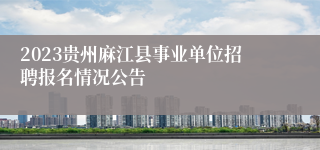 2023贵州麻江县事业单位招聘报名情况公告